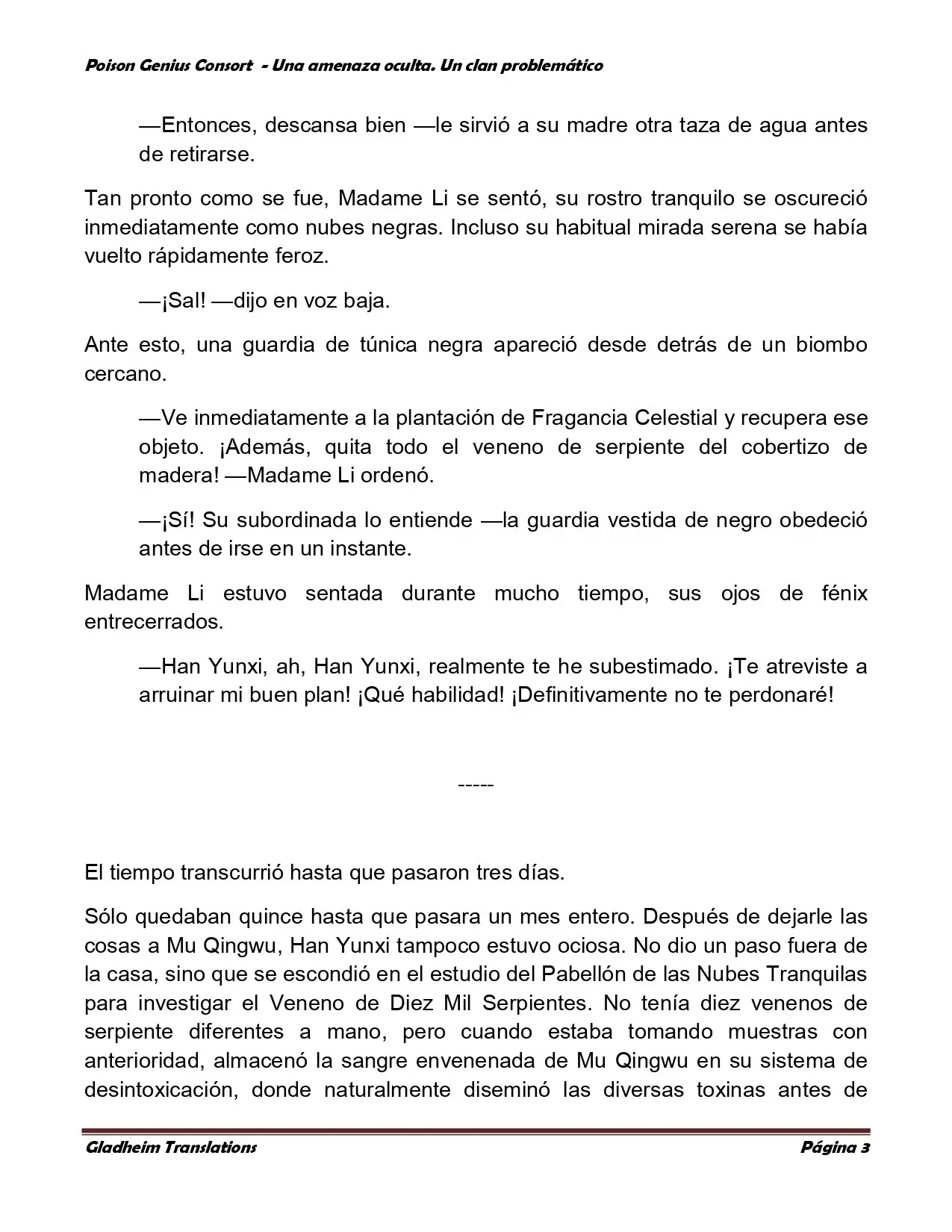 Poison Genius Consort - Una amenaza oculta. Un clan problemático

—Entonces, descansa bien —le sirvió a su madre otra taza de agua antes de retirarse.

Tan pronto como se fue, Madame Li se sentó, su rostro tranquilo se oscureció inmediatamente como nubes negras. Incluso su habitual mirada serena se había vuelto rápidamente feroz.

—¡Sal! —dijo en voz baja.

Ante esto, una guardia de túnica negra apareció desde detrás de un biombo cercano.

—Ve inmediatamente a la plantación de Fragancia Celestial y recupera ese objeto. ¡Además, quita todo el veneno de serpiente del cobertizo de madera! —Madame Li ordenó.

—¡Sí! Su subordinada lo entiende —la guardia vestida de negro obedeció antes de irse en un instante.

Madame Li estuvo sentada durante mucho tiempo, sus ojos de fénix entrecerrados.

—Han Yunxi, ah, Han Yunxi, realmente te he subestimado. ¡Te atreviste a arruinar mi buen plan! ¡Qué habilidad! ¡Definitivamente no te perdonaré!

-----

El tiempo transcurrió hasta que pasaron tres días.

Sólo quedaban quince hasta que pasara un mes entero. Después de dejarle las cosas a Mu Qingwu, Han Yunxi tampoco estuvo ociosa. No dio un paso fuera de la casa, sino que se escondió en el estudio del Pabellón de las Nubes Tranquilas para investigar el Veneno de Diez Mil Serpientes. No tenía diez venenos de serpiente diferentes a mano, pero cuando estaba tomando muestras con anterioridad, almacenó la sangre envenenada de Mu Qingwu en su sistema de desintoxicación, donde naturalmente diseminó las diversas toxinas antes de

Gladheim Translations
Página 3